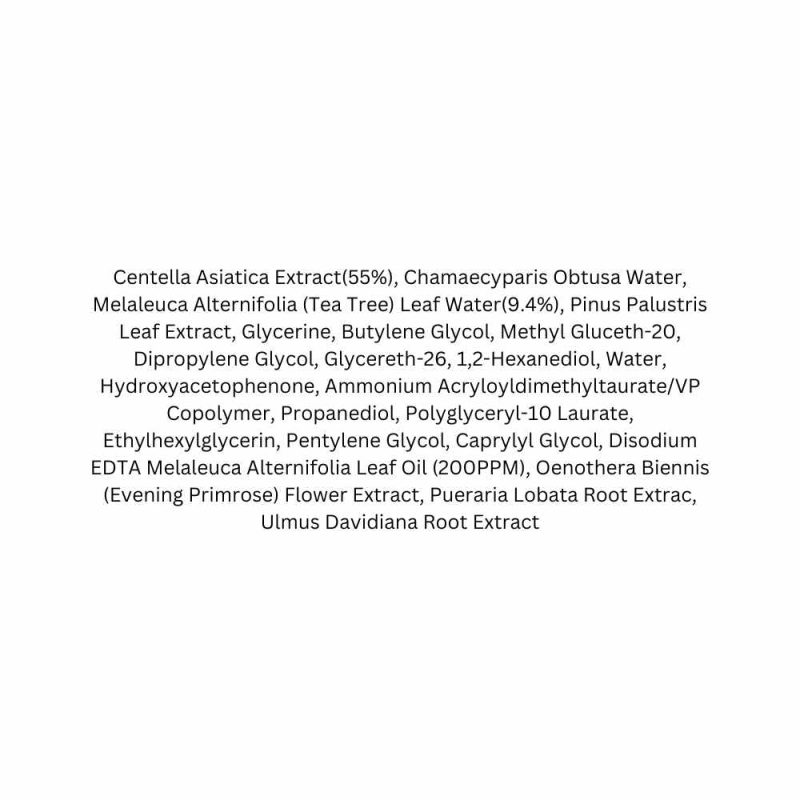 Centella Asiatica Extract(55%), Chamaecyparis Obtusa Water, Melaleuca Alternifolia (Tea Tree) Leaf Water(9.4%), Pinus Palustris Leaf Extract, Glycerine, Butylene Glycol, Methyl Gluceth-20, Dipropylene Glycol, Glycereth-26, 1,2-Hexanediol, Water, Hydroxyacetophenone, Ammonium Acryloyldimethyltaurate/VP Copolymer, Propanediol, Polyglyceryl-10 Laurate, Ethylhexylglycerin, Pentylene Glycol, Caprylyl Glycol, Disodium EDTA Melaleuca Alternifolia Leaf Oil (200PPM), Oenothera Biennis (Evening Primrose) Flower Extract, Pueraria Lobata Root Extrac, Ulmus Davidiana Root Extract